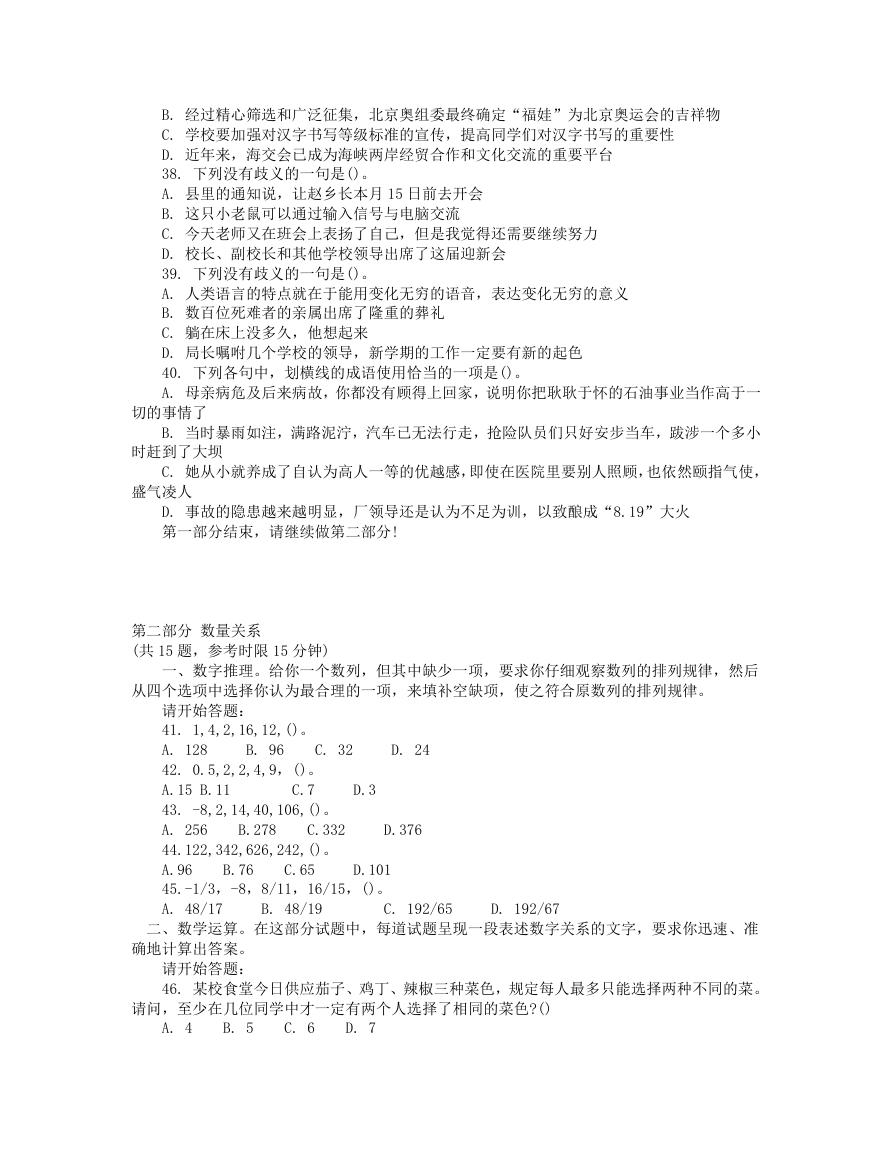 B. 经过精心筛选和广泛征集，北京奥组委最终确定“福娃”为北京奥运会的吉祥物
C. 学校要加强对汉字书写等级标准的宣传，提高同学们对汉字书写的重要性
D. 近年来，海交会已成为海峡两岸经贸合作和文化交流的重要平台
38. 下列没有歧义的一句是()。
A. 县里的通知说，让赵乡长本月 15 日前去开会
B. 这只小老鼠可以通过输入信号与电脑交流
C. 今天老师又在班会上表扬了自己，但是我觉得还需要继续努力
D. 校长、副校长和其他学校领导出席了这届迎新会
39. 下列没有歧义的一句是()。
A. 人类语言的特点就在于能用变化无穷的语音，表达变化无穷的意义
B. 数百位死难者的亲属出席了隆重的葬礼
C. 躺在床上没多久，他想起来
D. 局长嘱咐几个学校的领导，新学期的工作一定要有新的起色
40. 下列各句中，划横线的成语使用恰当的一项是()。
A. 母亲病危及后来病故，你都没有顾得上回家，说明你把耿耿于怀的石油事业当作高于一切的事情了
B. 当时暴雨如注，满路泥泞，汽车已无法行走，抢险队员们只好安步当车，跋涉一个多小时赶到了大坝
C. 她从小就养成了自认为高人一等的优越感，即使在医院里要别人照顾，也依然颐指气使，盛气凌人
D. 事故的隐患越来越明显，厂领导还是认为不足为训，以致酿成“8.19”大火
第一部分结束，请继续做第二部分!

第二部分 数量关系
(共 15 题，参考时限 15 分钟)
一、数字推理。给你一个数列，但其中缺少一项，要求你仔细观察数列的排列规律，然后从四个选项中选择你认为最合理的一项，来填补空缺项，使之符合原数列的排列规律。
请开始答题:
41. 1,4,2,16,12,()。
A. 128 B. 96 C. 32 D. 24
42. 0.5,2,2,4,9, ()。
A.15 B.11 C.7 D.3
43. -8,2,14,40,106,()。
A. 256 B.278 C.332 D.376
44.122,342,626,242,()。
A.96 B.76 C.65 D.101
45.-1/3，-8，8/11，16/15，()。
A. 48/17 B. 48/19 C. 192/65 D. 192/67
二、数学运算。在这部分试题中，每道试题呈现一段表述数字关系的文字，要求你迅速、准确地计算出答案。
请开始答题:
46. 某校食堂今日供应茄子、鸡丁、辣椒三种菜色，规定每人最多只能选择两种不同的菜。请问，至少在几位同学中才一定有两个人选择了相同的菜色?()
A. 4 B. 5 C. 6 D. 7